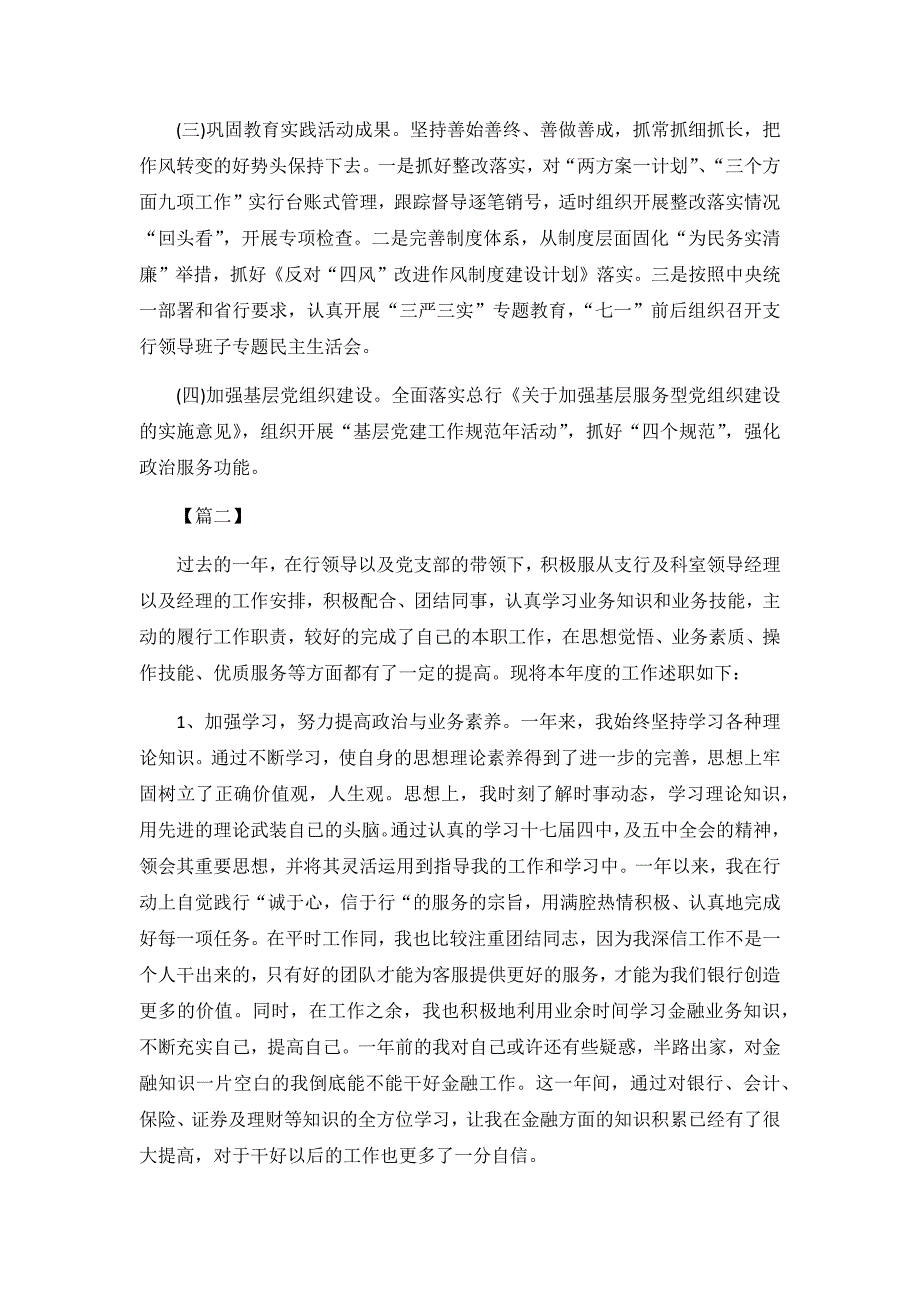 (三)巩固教育实践活动成果。坚持善始善终、善做善成，抓常抓细抓长，把作风转变的好势头保持下去。一是抓好整改落实，对“两方案一计划”、“三个方面九项工作”实行台账式管理，跟踪督导逐笔销号，适时组织开展整改落实情况“回头看”，开展专项检查。二是完善制度体系，从制度层面固化“为民务实清廉”举措，抓好《反对“四风”改进作风制度建设计划》落实。三是按照中央统一部署和省行要求，认真开展“三严三实”专题教育，“七一”前后组织召开支行领导班子专题民主生活会。

(四)加强基层党组织建设。全面落实总行《关于加强基层服务型党组织建设的实施意见》，组织开展“基层党建工作规范年活动”，抓好“四个规范”，强化政治服务功能。

【篇二】

过去的一年，在行领导以及党支部的带领下，积极服从支行及科室领导经理以及经理的工作安排，积极配合、团结同事，认真学习业务知识和业务技能，主动的履行工作职责，较好的完成了自己的本职工作，在思想觉悟、业务素质、操作技能、优质服务等方面都有了一定的提高。现将本年度的工作述职如下：

1、加强学习，努力提高政治与业务素养。一年来，我始终坚持学习各种理论知识。通过不断学习，使自身的思想理论素养得到了进一步的完善，思想上牢固树立了正确价值观，人生观。思想上，我时刻了解时事动态，学习理论知识，用先进的理论武装自己的头脑。通过认真的学习十七届四中，及五中全会的精神，领会其重要思想，并将其灵活运用到指导我的工作和学习中。一年以来，我在行动上自觉践行“诚于心，信于行“的服务的宗旨，用满腔热情积极、认真地完成好每一项任务。在平时工作同，我也比较注重团结同志，因为我深信工作不是一个人干出来的，只有好的团队才能为客服提供更好的服务，才能为我们银行创造更多的价值。同时，在工作之余，我也积极地利用业余时间学习金融业务知识，不断充实自己，提高自己。一年前的我对自己或许还有些疑惑，半路出家，对金融知识一片空白的我倒底能不能干好金融工作。这一年间，通过对银行、会计、保险、证券及理财等知识的全方位学习，让我在金融方面的知识积累已经有了很大提高，对于干好以后的工作也更多了一分自信。